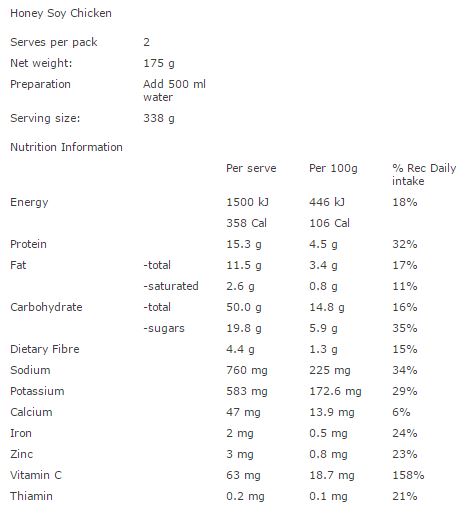 Honey Soy Chicken

| | |
|---|---|
| Serves per pack | 2 |
| Net weight: | 175 g |
| Preparation | Add 500 ml water |
| Serving size: | 338 g |

Nutrition Information

| | | Per serve | Per 100g | % Rec Daily intake |
|---|---|---|---|---|
| Energy | | 1500 kJ | 446 kJ | 18% |
| | | 358 Cal | 106 Cal | |
| Protein | | 15.3 g | 4.5 g | 32% |
| Fat | -total | 11.5 g | 3.4 g | 17% |
| | -saturated | 2.6 g | 0.8 g | 11% |
| Carbohydrate | -total | 50.0 g | 14.8 g | 16% |
| | -sugars | 19.8 g | 5.9 g | 35% |
| Dietary Fibre | | 4.4 g | 1.3 g | 15% |
| Sodium | | 760 mg | 225 mg | 34% |
| Potassium | | 583 mg | 172.6 mg | 29% |
| Calcium | | 47 mg | 13.9 mg | 6% |
| Iron | | 2 mg | 0.5 mg | 24% |
| Zinc | | 3 mg | 0.8 mg | 23% |
| Vitamin C | | 63 mg | 18.7 mg | 158% |
| Thiamin | | 0.2 mg | 0.1 mg | 21% |